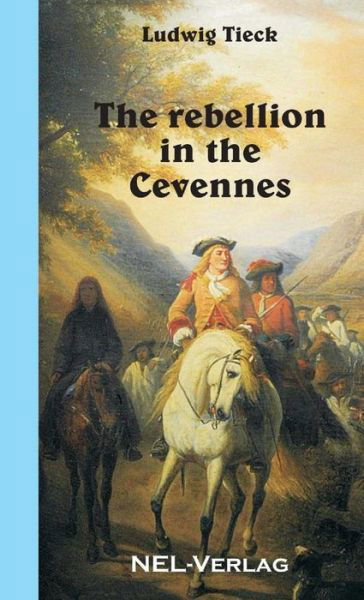 Ludwig Tieck

The rebellion in the Cevennes

NEL-VERLAG